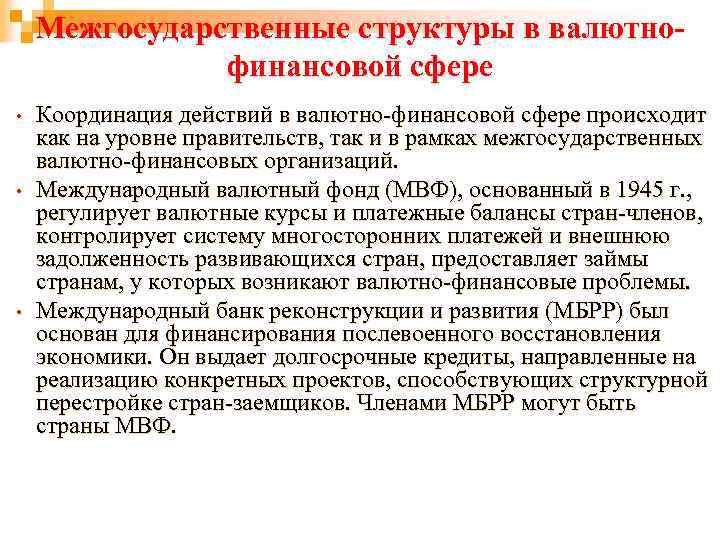 Межгосударственные структуры в валютно-финансовой сфере

• Координация действий в валютно-финансовой сфере происходит как на уровне правительств, так и в рамках межгосударственных валютно-финансовых организаций.

• Международный валютный фонд (МВФ), основанный в 1945 г., регулирует валютные курсы и платежные балансы стран-членов, контролирует систему многосторонних платежей и внешнюю задолженность развивающихся стран, предоставляет займы странам, у которых возникают валютно-финансовые проблемы.

• Международный банк реконструкции и развития (МБРР) был основан для финансирования послевоенного восстановления экономики. Он выдает долгосрочные кредиты, направленные на реализацию конкретных проектов, способствующих структурной перестройке стран-заемщиков. Членами МБРР могут быть страны МВФ.